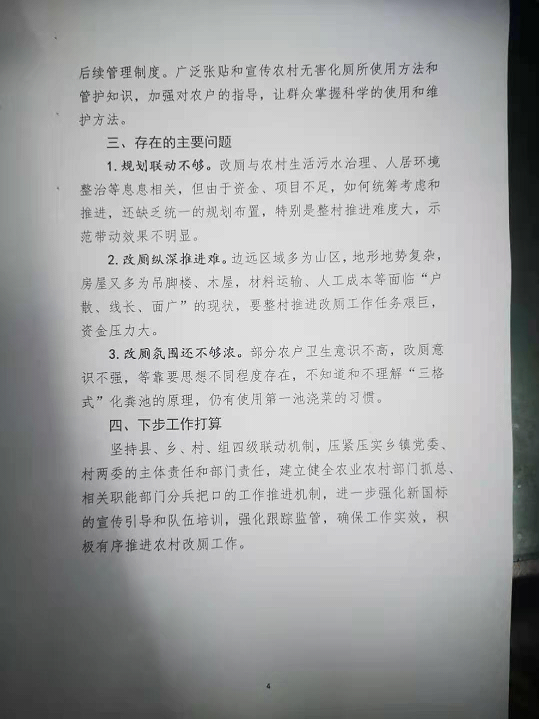 后续管理制度。广泛张贴和宣传农村无害化厕所使用方法和管护知识，加强对农户的指导，让群众掌握科学的使用和维护方法。

三、存在的主要问题

1. 规划联动不够。改厕与农村生活污水治理、人居环境整治等息息相关，但由于资金、项目不足，如何统筹考虑和推进，还缺乏统一的规划布置，特别是整村推进难度大，示范带动效果不明显。

2. 改厕纵深推进难。边远区域多为山区，地形地势复杂，房屋又多为吊脚楼、木屋，材料运输、人工成本等面临“户散、线长、面广”的现状，要整村推进改厕工作任务艰巨，资金压力大。

3. 改厕氛围还不够浓。部分农户卫生意识不高，改厕意识不强，等靠要思想不同程度存在，不知道和不理解“三格式”化粪池的原理，仍有使用第一池浇菜的习惯。

四、下步工作打算

坚持县、乡、村、组四级联动机制，压紧压实乡镇党委、村两委的主体责任和部门责任，建立健全农业农村部门抓总、相关职能部门分兵把口的工作推进机制，进一步强化新国标的宣传引导和队伍培训，强化跟踪监管，确保工作实效，积极有序推进农村改厕工作。

4